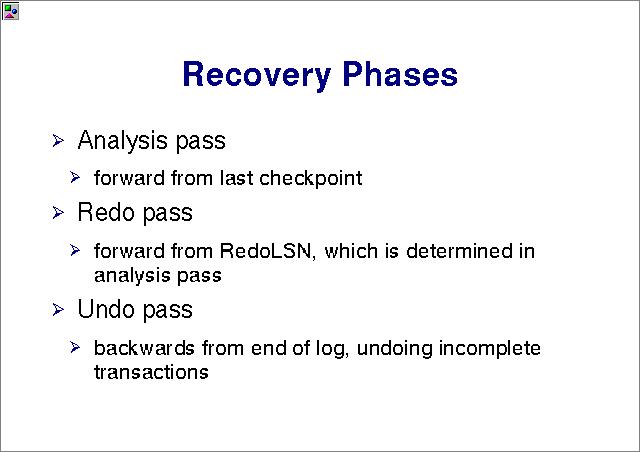 Recovery Phases

➢ Analysis pass

➢ forward from last checkpoint

➢ Redo pass

➢ forward from RedoLSN, which is determined in analysis pass

➢ Undo pass

➢ backwards from end of log, undoing incomplete transactions